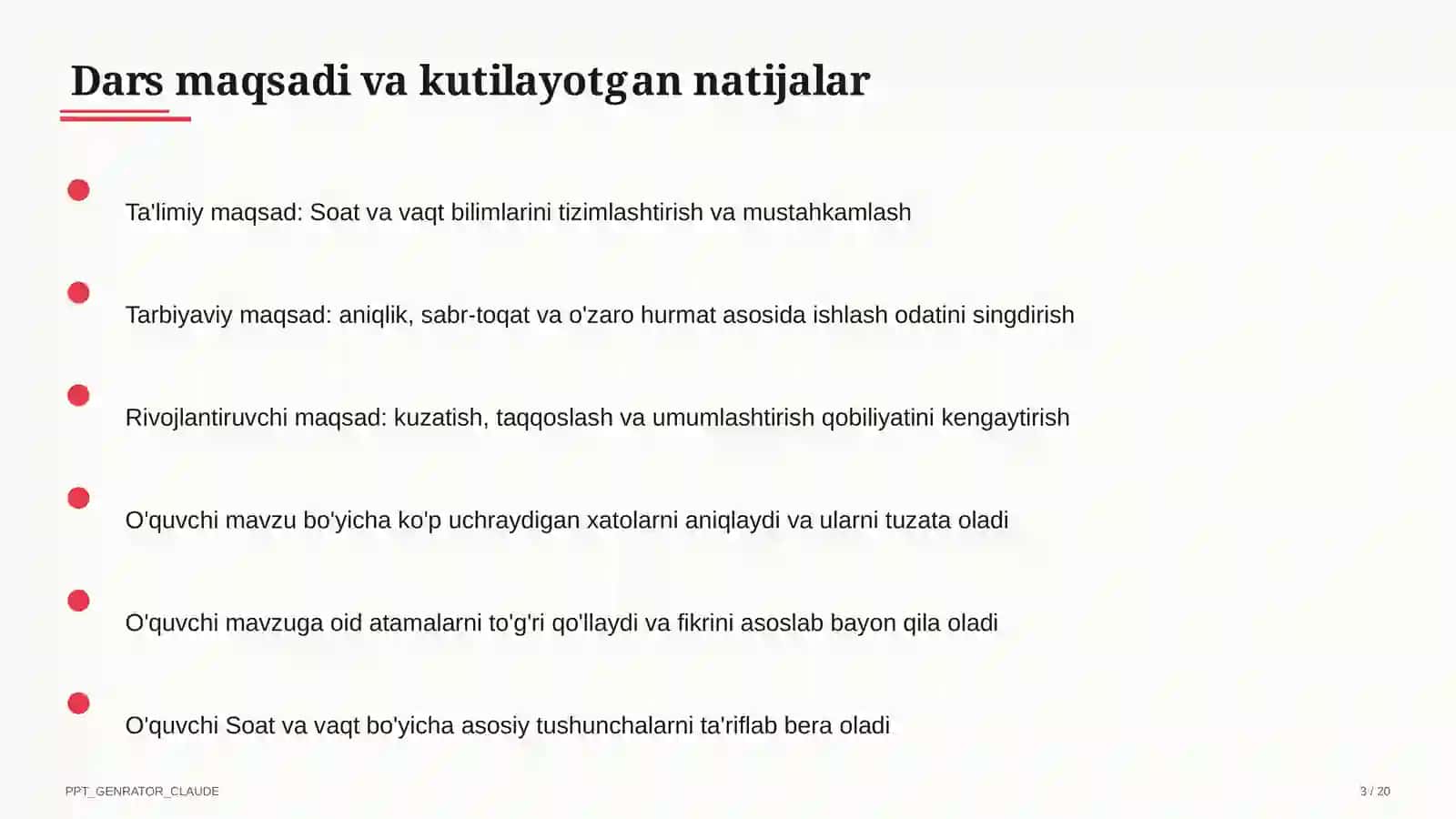 Dars maqsadi va kutilayotgan natijalar

Ta'limiy maqsad: Soat va vaqt bilimlarini tizimlashtirish va mustahkamlash

Tarbiyaviy maqsad: aniqlik, sabr-toqat va o'zaro hurmat asosida ishlash odatini singdirish

Rivojlantiruvchi maqsad: kuzatish, taqqoslash va umumlashtirish qobiliyatini kengaytirish

O'quvchi mavzu bo'yicha ko'p uchraydigan xatolarni aniqlaydi va ularni tuzata oladi

O'quvchi mavzuga oid atamalarni to'g'ri qo'llaydi va fikrini asoslab bayon qila oladi

O'quvchi Soat va vaqt bo'yicha asosiy tushunchalarni ta'riflab bera oladi

PPT_GENRATOR_CLAUDE

3 / 20